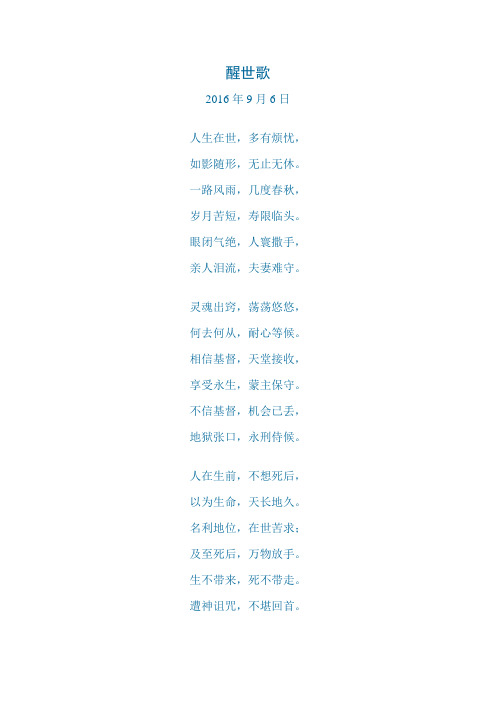 醒世歌

2016 年 9 月 6 日

人生在世，多有烦忧，
如影随形，无止无休。
一路风雨，几度春秋，
岁月苦短，寿限临头。
眼闭气绝，人寰撒手，
亲人泪流，夫妻难守。

灵魂出窍，荡荡悠悠，
何去何从，耐心等候。
相信基督，天堂接收，
享受永生，蒙主保守。
不信基督，机会已丢，
地狱张口，永刑侍候。

人在生前，不想死后，
以为生命，天长地久。
名利地位，在世苦求；
及至死后，万物放手。
生不带来，死不带走。
遭神诅咒，不堪回首。